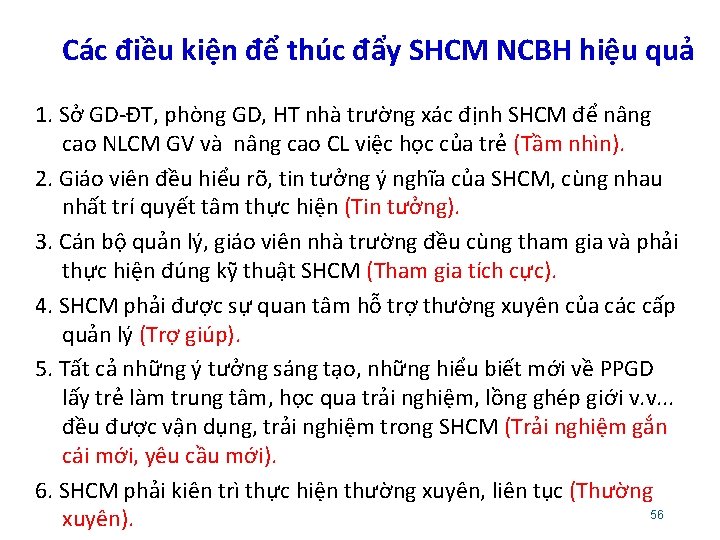 Các điều kiện để thúc đẩy SHCM NCBH hiệu quả

1. Sở GD-ĐT, phòng GD, HT nhà trường xác định SHCM để nâng cao NLCM GV và nâng cao CL việc học của trẻ (Tầm nhìn).

2. Giáo viên đều hiểu rõ, tin tưởng ý nghĩa của SHCM, cùng nhau nhất trí quyết tâm thực hiện (Tin tưởng).

3. Cán bộ quản lý, giáo viên nhà trường đều cùng tham gia và phải thực hiện đúng kỹ thuật SHCM (Tham gia tích cực).

4. SHCM phải được sự quan tâm hỗ trợ thường xuyên của các cấp quản lý (Trợ giúp).

5. Tất cả những ý tưởng sáng tạo, những hiểu biết mới về PPGD lấy trẻ làm trung tâm, học qua trải nghiệm, lồng ghép giới v.v... đều được vận dụng, trải nghiệm trong SHCM (Trải nghiệm gắn cái mới, yêu cầu mới).

6. SHCM phải kiên trì thực hiện thường xuyên, liên tục (Thường xuyên).

56